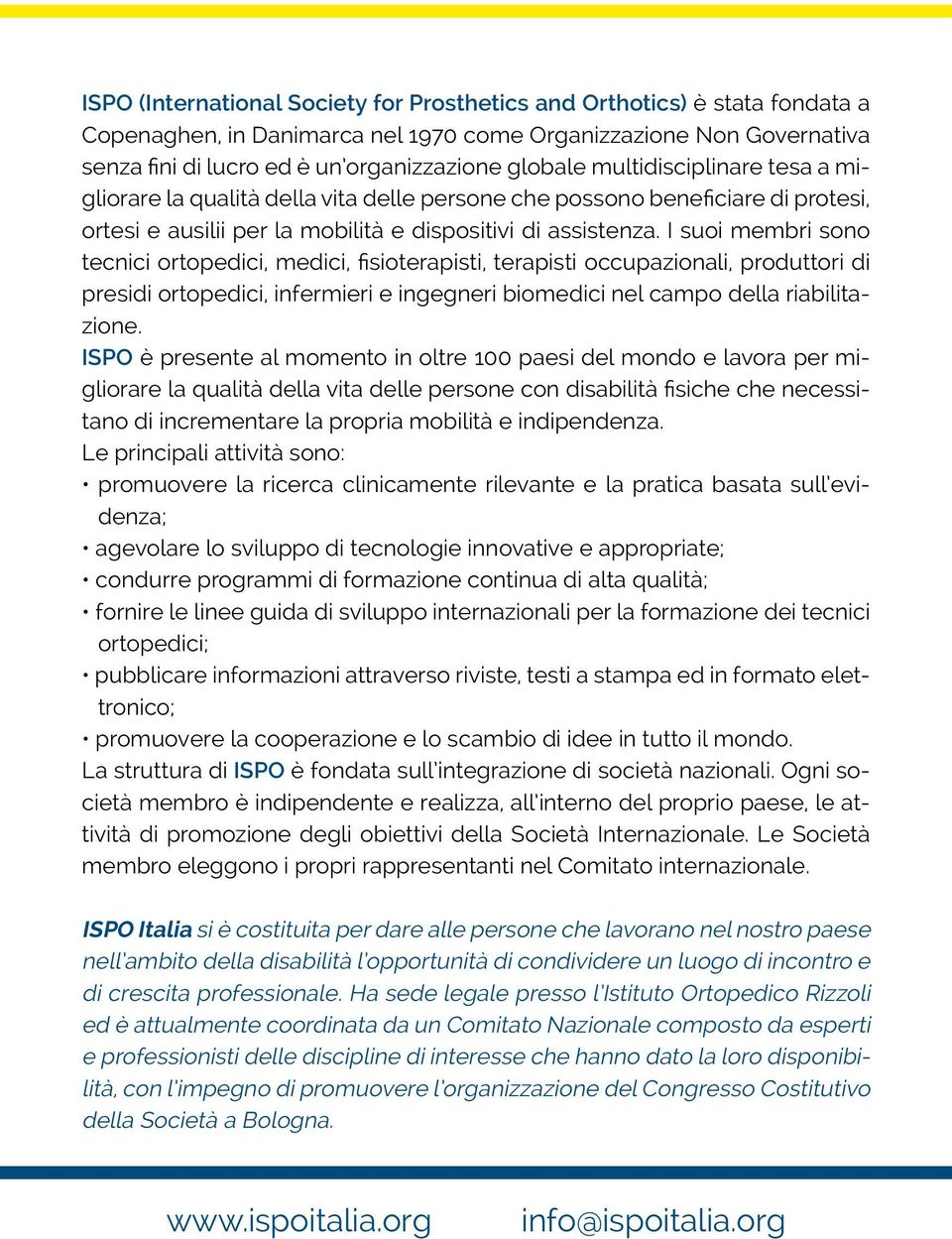 ISPO (International Society for Prosthetics and Orthotics) è stata fondata a Copenaghen, in Danimarca nel 1970 come Organizzazione Non Governativa senza fini di lucro ed è un'organizzazione globale multidisciplinare tesa a migliorare la qualità della vita delle persone che possono beneficiare di protesi, ortesi e ausilii per la mobilità e dispositivi di assistenza. I suoi membri sono tecnici ortopedici, medici, fisioterapisti, terapisti occupazionali, produttori di presidi ortopedici, infermieri e ingegneri biomedici nel campo della riabilitazione.
ISPO è presente al momento in oltre 100 paesi del mondo e lavora per migliorare la qualità della vita delle persone con disabilità fisiche che necessitano di incrementare la propria mobilità e indipendenza.
Le principali attività sono:
• promuovere la ricerca clinicamente rilevante e la pratica basata sull'evidenza;
• agevolare lo sviluppo di tecnologie innovative e appropriate;
• condurre programmi di formazione continua di alta qualità;
• fornire le linee guida di sviluppo internazionali per la formazione dei tecnici ortopedici;
• pubblicare informazioni attraverso riviste, testi a stampa ed in formato elettronico;
• promuovere la cooperazione e lo scambio di idee in tutto il mondo.
La struttura di ISPO è fondata sull'integrazione di società nazionali. Ogni società membro è indipendente e realizza, all'interno del proprio paese, le attività di promozione degli obiettivi della Società Internazionale. Le Società membro eleggono i propri rappresentanti nel Comitato internazionale.

ISPO Italia si è costituita per dare alle persone che lavorano nel nostro paese nell'ambito della disabilità l'opportunità di condividere un luogo di incontro e di crescita professionale. Ha sede legale presso l'Istituto Ortopedico Rizzoli ed è attualmente coordinata da un Comitato Nazionale composto da esperti e professionisti delle discipline di interesse che hanno dato la loro disponibilità, con l'impegno di promuovere l'organizzazione del Congresso Costitutivo della Società a Bologna.

www.ispoitalia.org info@ispoitalia.org